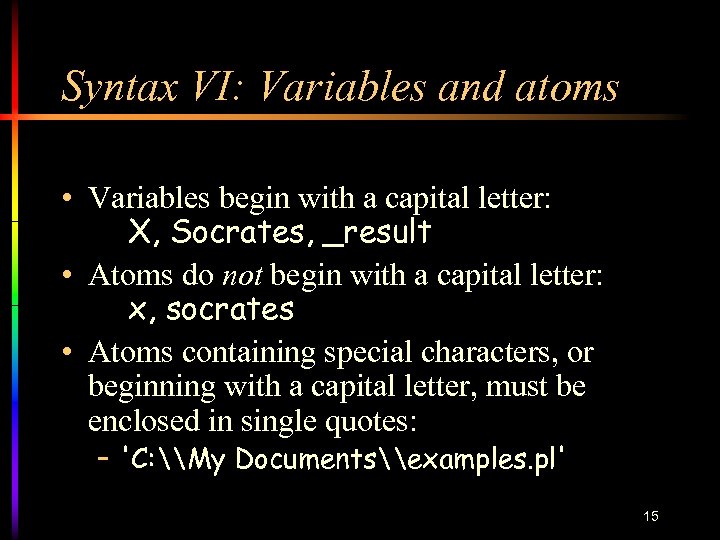 Syntax VI: Variables and atoms

• Variables begin with a capital letter:
X, Socrates, _result

• Atoms do not begin with a capital letter:
x, socrates

• Atoms containing special characters, or beginning with a capital letter, must be enclosed in single quotes:
- 'C:\\My Documents\\examples.pl'

15